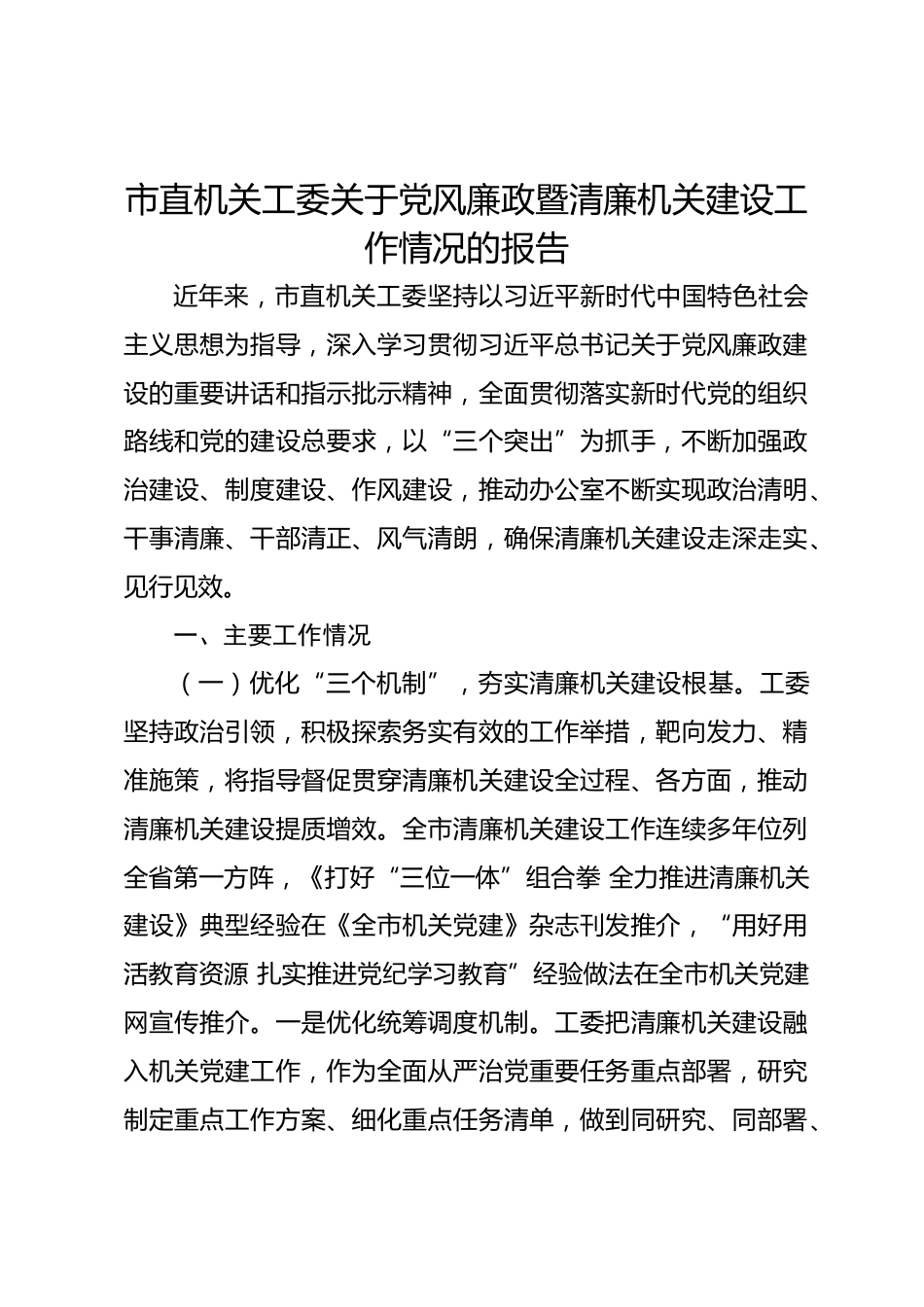 市直机关工委关于党风廉政暨清廉机关建设工作情况的报告

近年来，市直机关工委坚持以习近平新时代中国特色社会主义思想为指导，深入学习贯彻习近平总书记关于党风廉政建设的重要讲话和指示批示精神，全面贯彻落实新时代党的组织路线和党的建设总要求，以“三个突出”为抓手，不断加强政治建设、制度建设、作风建设，推动办公室不断实现政治清明、干事清廉、干部清正、风气清朗，确保清廉机关建设走深走实、见行见效。

一、主要工作情况

（一）优化“三个机制”，夯实清廉机关建设根基。工委坚持政治引领，积极探索务实有效的工作举措，靶向发力、精准施策，将指导督促贯穿清廉机关建设全过程、各方面，推动清廉机关建设提质增效。全市清廉机关建设工作连续多年位列全省第一方阵，《打好“三位一体”组合拳 全力推进清廉机关建设》典型经验在《全市机关党建》杂志刊发推介，“用好用活教育资源 扎实推进党纪学习教育”经验做法在全市机关党建网宣传推介。一是优化统筹调度机制。工委把清廉机关建设融入机关党建工作，作为全面从严治党重要任务重点部署，研究制定重点工作方案、细化重点任务清单，做到同研究、同部署、